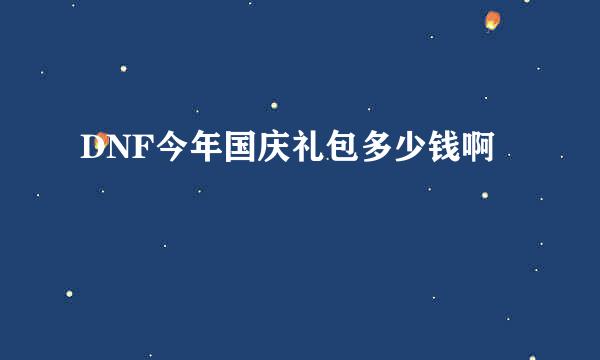 DNF今年国庆礼包多少钱啊